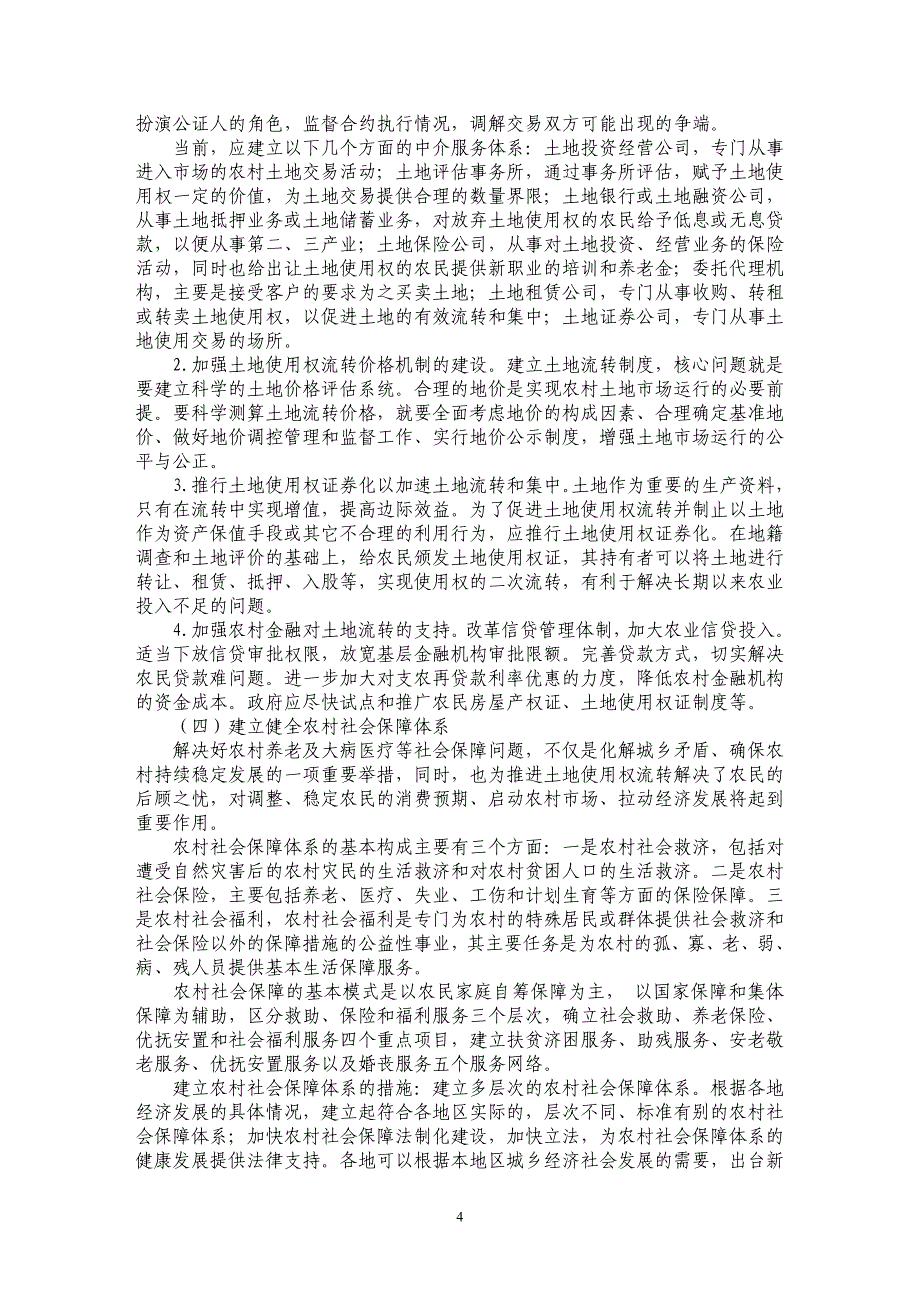 扮演公证人的角色，监督合约执行情况，调解交易双方可能出现的争端。

当前，应建立以下几个方面的中介服务体系：土地投资经营公司，专门从事进入市场的农村土地交易活动；土地评估事务所，通过事务所评估，赋予土地使用权一定的价值，为土地交易提供合理的数量界限；土地银行或土地融资公司，从事土地抵押业务或土地储蓄业务，对放弃土地使用权的农民给予低息或无息贷款，以便从事第二、三产业；土地保险公司，从事对土地投资、经营业务的保险活动，同时也给出让土地使用权的农民提供新职业的培训和养老金；委托代理机构，主要是接受客户的要求为之买卖土地；土地租赁公司，专门从事收购、转租或转卖土地使用权，以促进土地的有效流转和集中；土地证券公司，专门从事土地使用交易的场所。

2.加强土地使用权流转价格机制的建设。建立土地流转制度，核心问题就是要建立科学的土地价格评估系统。合理的地价是实现农村土地市场运行的必要前提。要科学测算土地流转价格，就要全面考虑地价的构成因素、合理确定基准地价、做好地价调控管理和监督工作、实行地价公示制度，增强土地市场运行的公平与公正。

3.推行土地使用权证券化以加速土地流转和集中。土地作为重要的生产资料，只有在流转中实现增值，提高边际效益。为了促进土地使用权流转并制止以土地作为资产保值手段或其它不合理的利用行为，应推行土地使用权证券化。在地籍调查和土地评价的基础上，给农民颁发土地使用权证，其持有者可以将土地进行转让、租赁、抵押、入股等，实现使用权的二次流转，有利于解决长期以来农业投入不足的问题。

4.加强农村金融对土地流转的支持。改革信贷管理体制，加大农业信贷投入。适当下放信贷审批权限，放宽基层金融机构审批限额。完善贷款方式，切实解决农民贷款难问题。进一步加大对支农再贷款利率优惠的力度，降低农村金融机构的资金成本。政府应尽快试点和推广农民房屋产权证、土地使用权证制度等。

（四）建立健全农村社会保障体系

解决好农村养老及大病医疗等社会保障问题，不仅是化解城乡矛盾、确保农村持续稳定发展的一项重要举措，同时，也为推进土地使用权流转解决了农民的后顾之忧，对调整、稳定农民的消费预期、启动农村市场、拉动经济发展将起到重要作用。

农村社会保障体系的基本构成主要有三个方面：一是农村社会救济，包括对遭受自然灾害后的农村灾民的生活救济和对农村贫困人口的生活救济。二是农村社会保险，主要包括养老、医疗、失业、工伤和计划生育等方面的保险保障。三是农村社会福利，农村社会福利是专门为农村的特殊居民或群体提供社会救济和社会保险以外的保障措施的公益性事业，其主要任务是为农村的孤、寡、老、弱、病、残人员提供基本生活保障服务。

农村社会保障的基本模式是以农民家庭自筹保障为主， 以国家保障和集体保障为辅助，区分救助、保险和福利服务三个层次，确立社会救助、养老保险、优抚安置和社会福利服务四个重点项目，建立扶贫济困服务、助残服务、安老敬老服务、优抚安置服务以及婚丧服务五个服务网络。

建立农村社会保障体系的措施：建立多层次的农村社会保障体系。根据各地经济发展的具体情况，建立起符合各地区实际的，层次不同、标准有别的农村社会保障体系；加快农村社会保障法制化建设，加快立法，为农村社会保障体系的健康发展提供法律支持。各地可以根据本地区城乡经济社会发展的需要，出台新

4